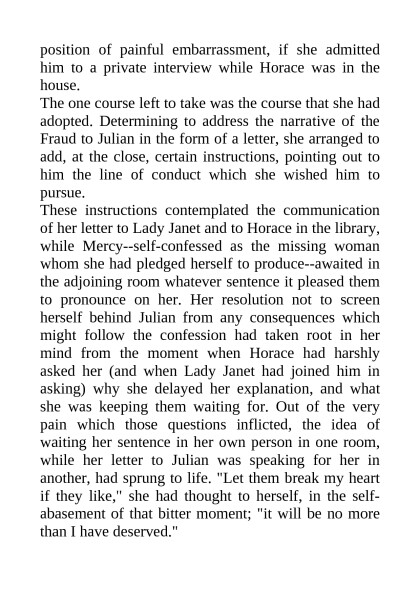 position of painful embarrassment, if she admitted him to a private interview while Horace was in the house.

The one course left to take was the course that she had adopted. Determining to address the narrative of the Fraud to Julian in the form of a letter, she arranged to add, at the close, certain instructions, pointing out to him the line of conduct which she wished him to pursue.

These instructions contemplated the communication of her letter to Lady Janet and to Horace in the library, while Mercy--self-confessed as the missing woman whom she had pledged herself to produce--awaited in the adjoining room whatever sentence it pleased them to pronounce on her. Her resolution not to screen herself behind Julian from any consequences which might follow the confession had taken root in her mind from the moment when Horace had harshly asked her (and when Lady Janet had joined him in asking) why she delayed her explanation, and what she was keeping them waiting for. Out of the very pain which those questions inflicted, the idea of waiting her sentence in her own person in one room, while her letter to Julian was speaking for her in another, had sprung to life. "Let them break my heart if they like," she had thought to herself, in the self-abasement of that bitter moment; "it will be no more than I have deserved."